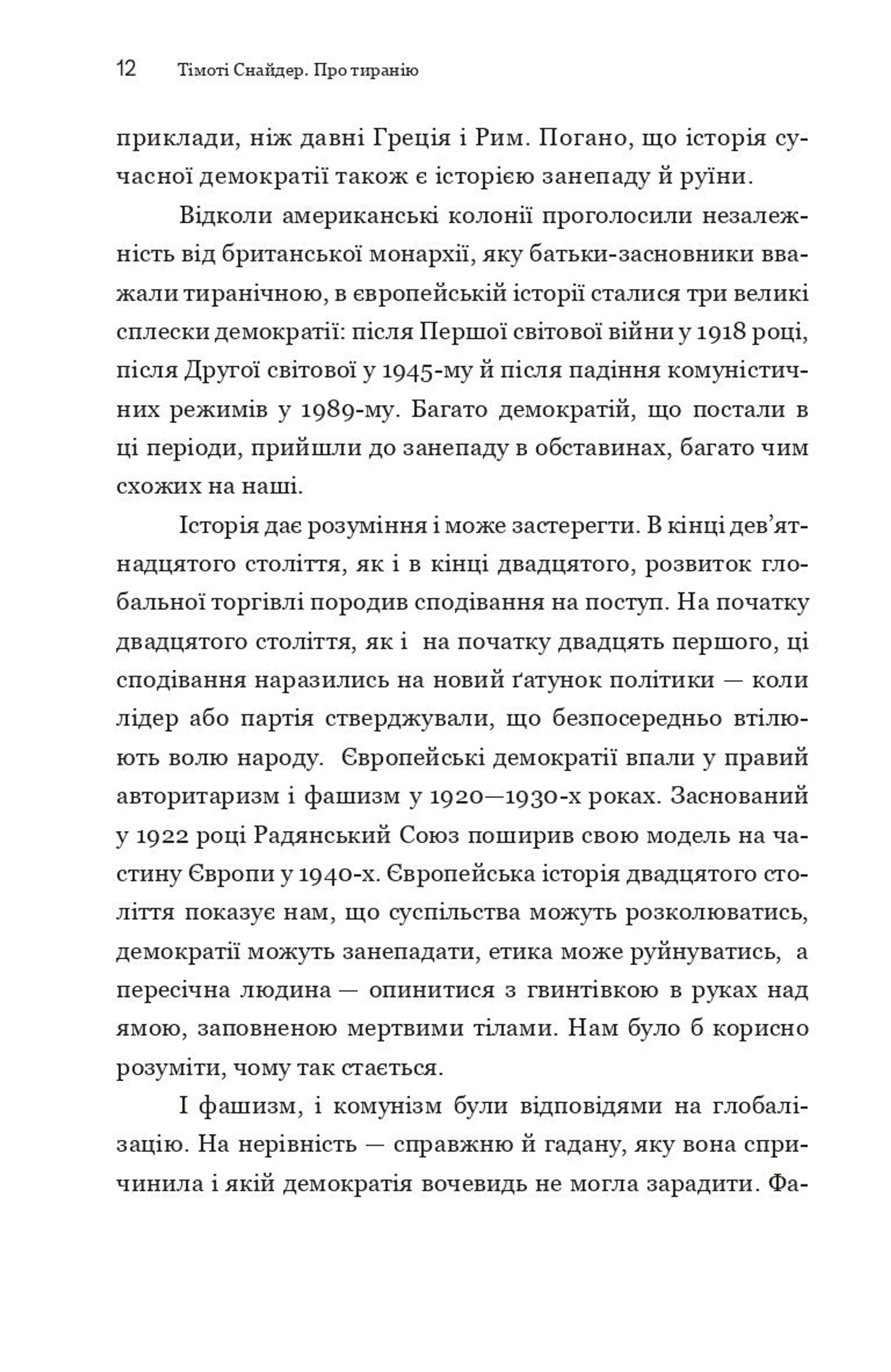 12 Тімоті Снайдер. Про тиранію

приклади, ніж давні Греція і Рим. Погано, що історія сучасної демократії також є історією занепаду й руїни.

Відколи американські колонії проголосили незалежність від британської монархії, яку батьки-засновники вважали тиранічною, в європейській історії сталися три великі сплески демократії: після Першої світової війни у 1918 році, після Другої світової у 1945-му й після падіння комуністичних режимів у 1989-му. Багато демократій, що постали в ці періоди, прийшли до занепаду в обставинах, багато чим схожих на наші.

Історія дає розуміння і може застерегти. В кінці дев'ятнадцятого століття, як і в кінці двадцятого, розвиток глобальної торгівлі породив сподівання на поступ. На початку двадцятого століття, як і на початку двадцять першого, ці сподівання наразились на новий ґатунок політики — коли лідер або партія стверджували, що безпосередньо втілюють волю народу. Європейські демократії впали у правий авторитаризм і фашизм у 1920—1930-х роках. Заснований у 1922 році Радянський Союз поширив свою модель на частину Європи у 1940-х. Європейська історія двадцятого століття показує нам, що суспільства можуть розколюватись, демократії можуть занепадати, етика може руйнуватись, а пересічна людина — опинитися з гвинтівкою в руках над ямою, заповненою мертвими тілами. Нам було б корисно розуміти, чому так стається.

І фашизм, і комунізм були відповідями на глобалізацію. На нерівність — справжню й гадану, яку вона спричинила і якій демократія вочевидь не могла зарадити. Фа-